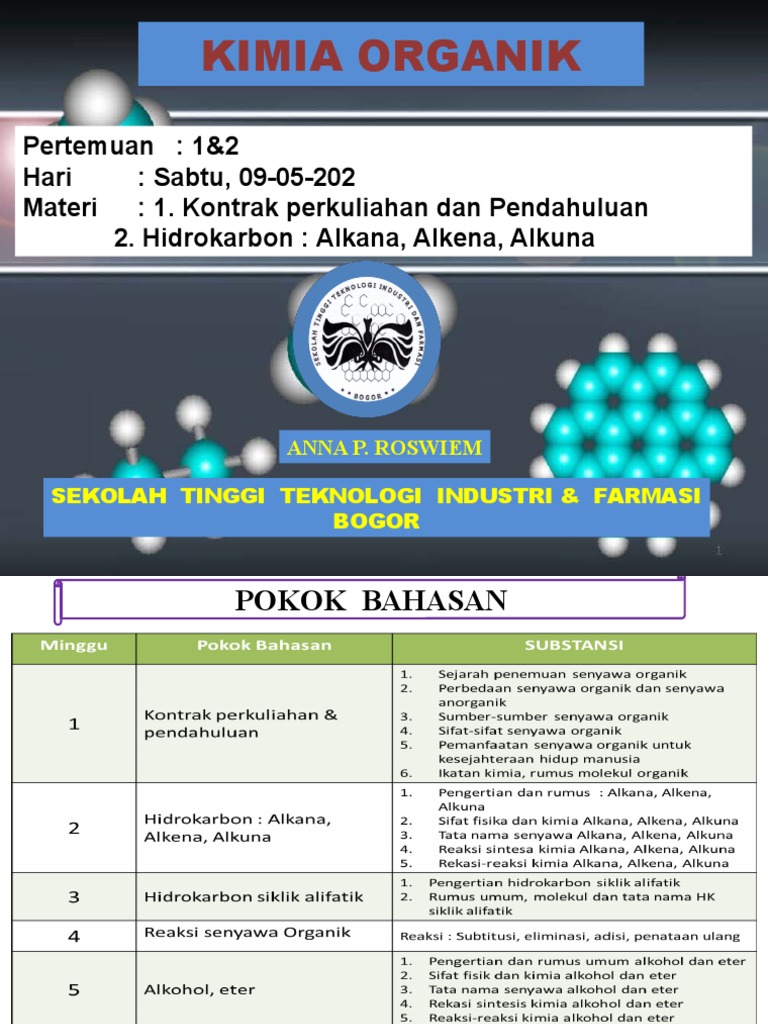 KIMIA ORGANIK

Pertemuan : 1&2
Hari : Sabtu, 09-05-202
Materi : 1. Kontrak perkuliahan dan Pendahuluan
2. Hidrokarbon : Alkana, Alkena, Alkuna

SEKOLAH TINGGI TEKNOLOGI INDUSTRI DAN FARMASI
BOGOR

ANNA P. ROSWIEM

SEKOLAH TINGGI TEKNOLOGI INDUSTRI & FARMASI BOGOR

1

POKOK BAHASAN

| Minggu | Pokok Bahasan | SUBSTANSI |
|---|---|---|
| 1 | Kontrak perkuliahan & pendahuluan | 1. Sejarah penemuan senyawa organik 2. Perbedaan senyawa organik dan senyawa anorganik 3. Sumber-sumber senyawa organik 4. Sifat-sifat senyawa organik 5. Pemanfaatan senyawa organik untuk kesejahteraan hidup manusia 6. Ikatan kimia, rumus molekul organik |
| 2 | Hidrokarbon : Alkana, Alkena, Alkuna | 1. Pengertian dan rumus : Alkana, Alkena, Alkuna 2. Sifat fisika dan kimia Alkana, Alkena, Alkuna 3. Tata nama senyawa Alkana, Alkena, Alkuna 4. Reaksi sintesa kimia Alkana, Alkena, Alkuna 5. Rekasi-reaksi kimia Alkana, Alkena, Alkuna |
| 3 | Hidrokarbon siklik alifatik | 1. Pengertian hidrokarbon siklik alifatik 2. Rumus umum, molekul dan tata nama HK siklik alifatik |
| 4 | Reaksi senyawa Organik | Reaksi : Subtitusi, eliminasi, adisi, penataan ulang |
| 5 | Alkohol, eter | 1. Pengertian dan rumus umum alkohol dan eter 2. Sifat fisik dan kimia alkohol dan eter 3. Tata nama senyawa alkohol dan eter 4. Rekasi sintesis kimia alkohol dan eter 5. Reaksi-reaksi kimia alkohol dan eter |